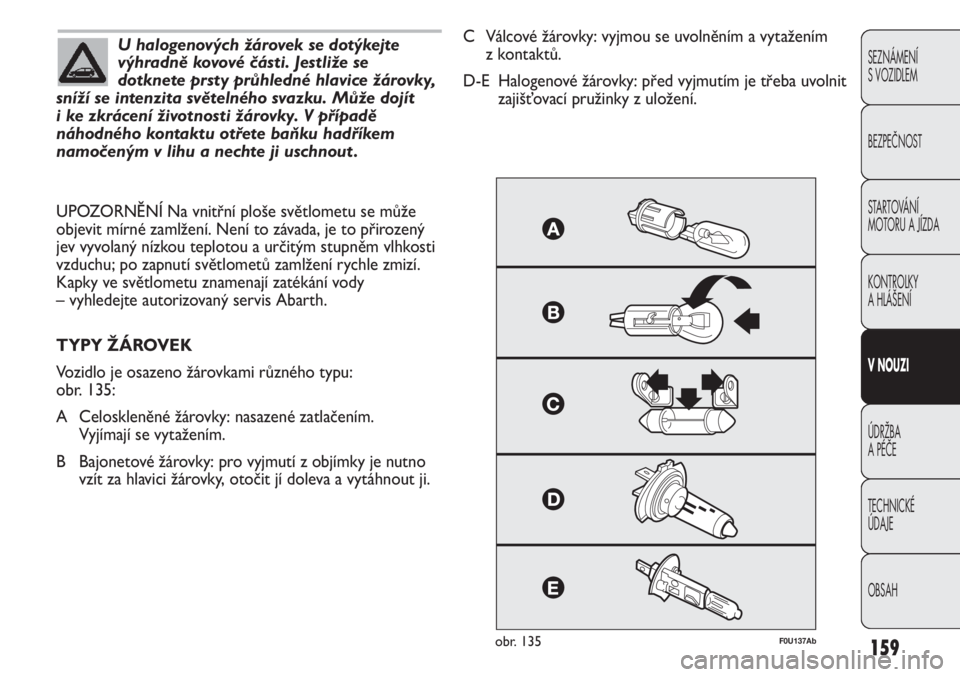 U halogenových žárovek se dotýkejte výhradně kovové části. Jestliže se dotknete prsty průhledné hlavice žárovky, sníží se intenzita světelného svazku. Může dojít i ke zkrácení životnosti žárovky. V případě náhodného kontaktu otřete baňku hadříkem namočeným v lihu a nechte ji uschnout.

UPOZORNĚNÍ Na vnitřní ploše světlometu se může objevit mírné zamlžení. Není to závada, je to přirozený jev vyvolaný nízkou teplotou a určitým stupněm vlhkosti vzduchu; po zapnutí světlometů zamlžení rychle zmizí. Kapky ve světlometu znamenají zatékání vody – vyhledejte autorizovaný servis Abarth.

TYPY ŽÁROVEK

Vozidlo je osazeno žárovkami různého typu: obr. 135:

A Celoskleněné žárovky: nasazené zatlačením. Vyjímají se vytažením.

B Bajonetové žárovky: pro vyjmutí z objímky je nutno vzít za hlavici žárovky, otočit jí doleva a vytáhnout ji.

C Válcové žárovky: vyjmou se uvolněním a vytažením z kontaktů.

D-E Halogenové žárovky: před vyjmutím je třeba uvolnit zajišťovací pružinky z uložení.

A

B

C

D

E

obr. 135

F0U137Ab

SEZNÁMENÍ S VOZIDLEM

BEZPEČNOST

STARTOVÁNÍ MOTORU A JÍZDA

KONTROLKY A HLÁŠENÍ

V NOUZI

ÚDRŽBA A PÉČE

TECHNICKÉ ÚDAJE

OBSAH

159

carmanualsonline.info